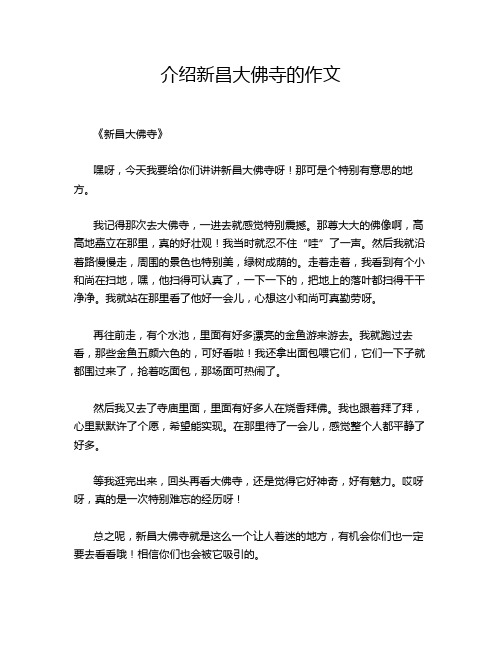 介绍新昌大佛寺的作文

《新昌大佛寺》

嘿呀，今天我要给你们讲讲新昌大佛寺呀！那可是个特别有意思的地方。

我记得那次去大佛寺，一进去就感觉特别震撼。那尊大大的佛像啊，高高地矗立在那里，真的好壮观！我当时就忍不住“哇”了一声。然后我就沿着路慢慢走，周围的景色也特别美，绿树成荫的。走着走着，我看到有个小和尚在扫地，嘿，他扫得可认真了，一下一下的，把地上的落叶都扫得干干净净。我就站在那里看了他好一会儿，心想这小和尚可真勤劳呀。

再往前走，有个水池，里面有好多漂亮的金鱼游来游去。我就跑过去看，那些金鱼五颜六色的，可好看啦！我还拿出面包喂它们，它们一下子就都围过来了，抢着吃面包，那场面可热闹了。

然后我又去了寺庙里面，里面有好多人在烧香拜佛。我也跟着拜了拜，心里默默许了个愿，希望能实现。在那里待了一会儿，感觉整个人都平静了好多。

等我逛完出来，回头再看大佛寺，还是觉得它好神奇，好有魅力。哎呀呀，真的是一次特别难忘的经历呀！

总之呢，新昌大佛寺就是这么一个让人着迷的地方，有机会你们也一定要去看看哦！相信你们也会被它吸引的。